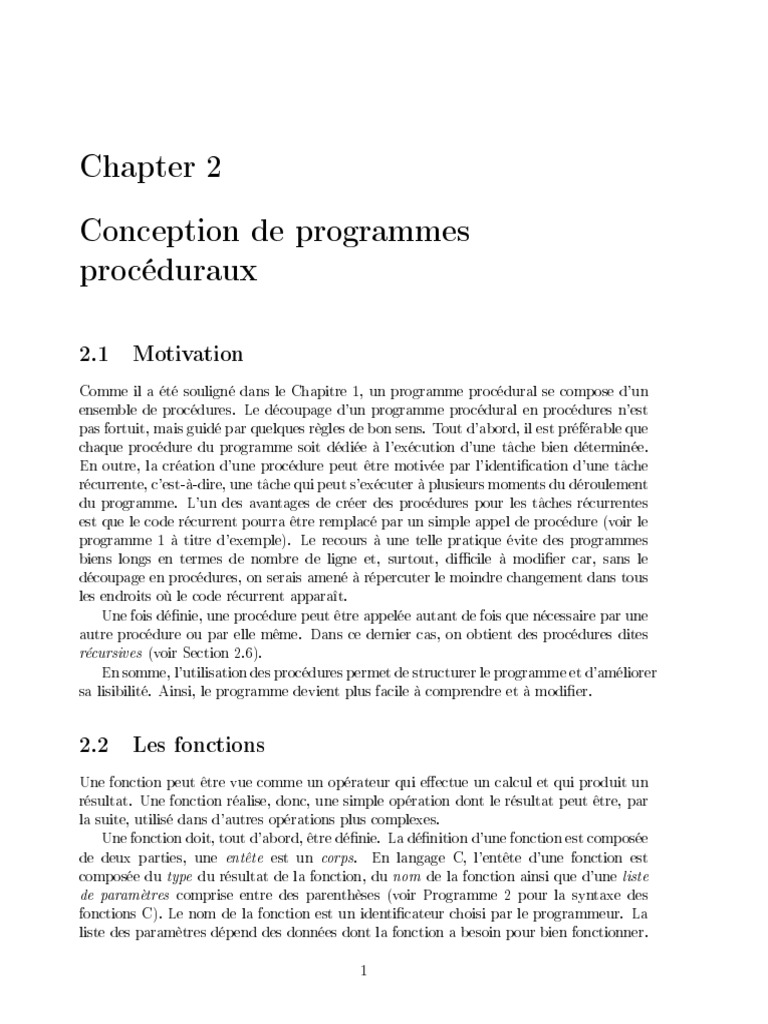 Chapter 2

Conception de programmes procéduraux

2.1 Motivation

Comme il a été souligné dans le Chapitre 1, un programme procédural se compose d'un ensemble de procédures. Le découpage d'un programme procédural en procédures n'est pas fortuit, mais guidé par quelques règles de bon sens. Tout d'abord, il est préférable que chaque procédure du programme soit dédiée à l'exécution d'une tâche bien déterminée. En outre, la création d'une procédure peut être motivée par l'identification d'une tâche récurrente, c'est-à-dire, une tâche qui peut s'exécuter à plusieurs moments du déroulement du programme. L'un des avantages de créer des procédures pour les tâches récurrentes est que le code récurrent pourra être remplacé par un simple appel de procédure (voir le programme 1 à titre d'exemple). Le recours à une telle pratique évite des programmes biens longs en termes de nombre de ligne et, surtout, difficile à modifier car, sans le découpage en procédures, on serais amené à répercuter le moindre changement dans tous les endroits où le code récurrent apparaît.

Une fois définie, une procédure peut être appelée autant de fois que nécessaire par une autre procédure ou par elle même. Dans ce dernier cas, on obtient des procédures dites récursives (voir Section 2.6).

En somme, l'utilisation des procédures permet de structurer le programme et d'améliorer sa lisibilité. Ainsi, le programme devient plus facile à comprendre et à modifier.

2.2 Les fonctions

Une fonction peut être vue comme un opérateur qui effectue un calcul et qui produit un résultat. Une fonction réalise, donc, une simple opération dont le résultat peut être, par la suite, utilisé dans d'autres opérations plus complexes.

Une fonction doit, tout d'abord, être définie. La définition d'une fonction est composée de deux parties, une entête est un corps. En langage C, l'entête d'une fonction est composée du type du résultat de la fonction, du nom de la fonction ainsi que d'une liste de paramètres comprise entre des parenthèses (voir Programme 2 pour la syntaxe des fonctions C). Le nom de la fonction est un identificateur choisi par le programmeur. La liste des paramètres dépend des données dont la fonction a besoin pour bien fonctionner.

1